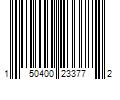 1 50400 23377 2